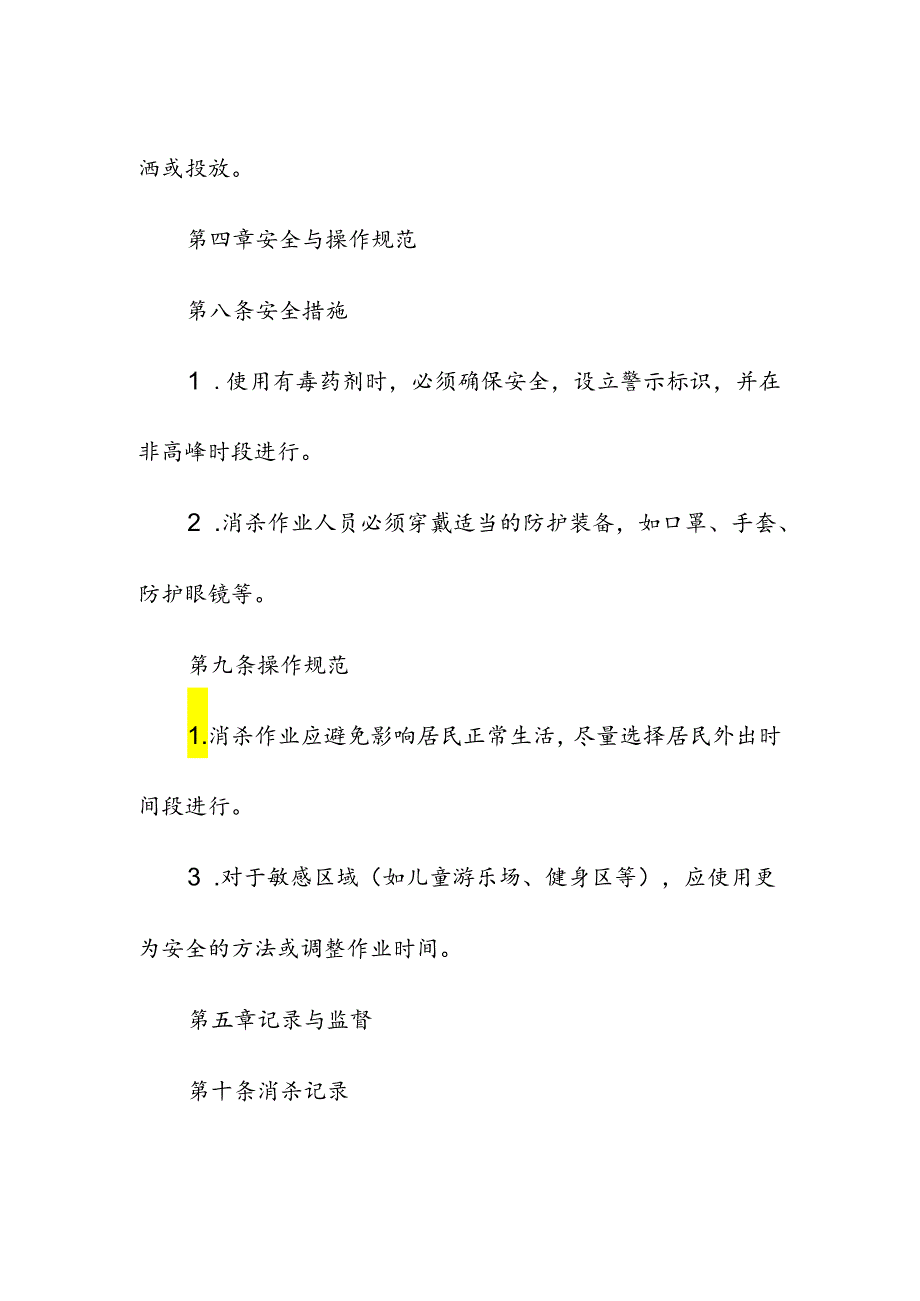 洒或投放。

第四章安全与操作规范

第八条安全措施

1 .使用有毒药剂时，必须确保安全，设立警示标识，并在非高峰时段进行。

2 .消杀作业人员必须穿戴适当的防护装备，如口罩、手套、防护眼镜等。

第九条操作规范

1.消杀作业应避免影响居民正常生活，尽量选择居民外出时间段进行。

3 .对于敏感区域（如儿童游乐场、健身区等），应使用更为安全的方法或调整作业时间。

第五章记录与监督

第十条消杀记录